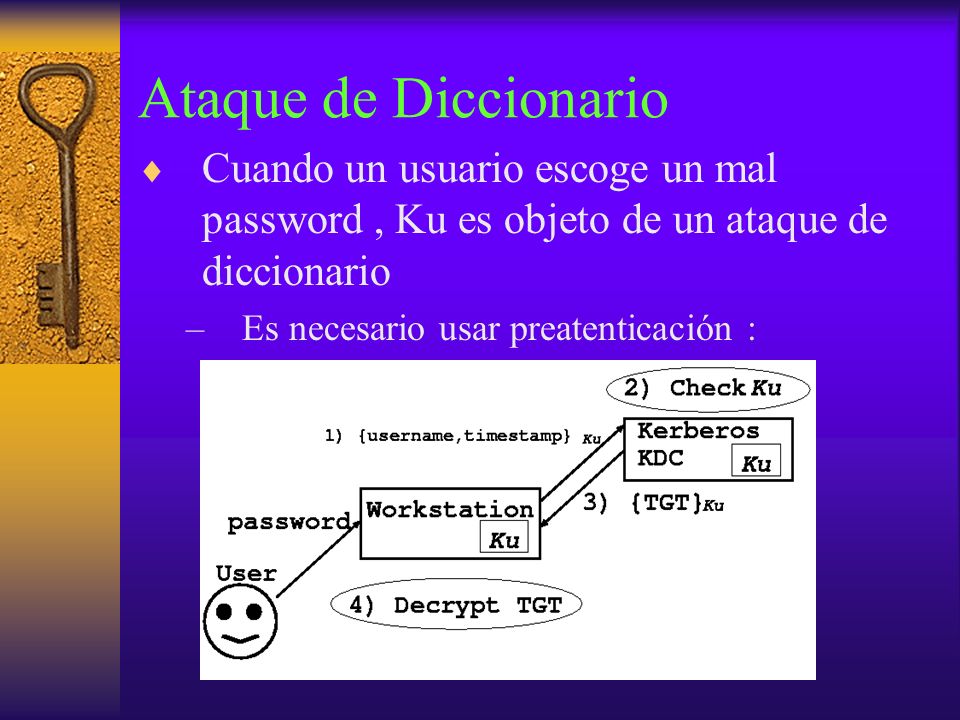 Ataque de Diccionario

♦ Cuando un usuario escoge un mal password , Ku es objeto de un ataque de diccionario

– Es necesario usar preatenticación :

2) Check Ku

1) {username,timestamp} $_{Ku}$

Kerberos KDC

Ku

3) {TGT}$_{Ku}$

password

Workstation

Ku

User

4) Decrypt TGT